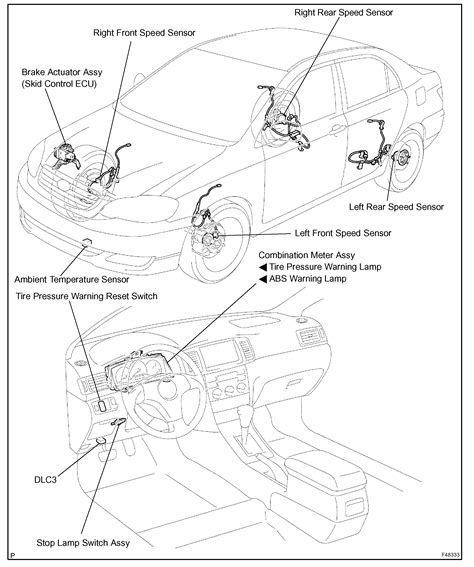 Right Rear Speed Sensor

Right Front Speed Sensor

Brake Actuator Assy
(Skid Control ECU)

Left Rear Speed Sensor

Left Front Speed Sensor

Combination Meter Assy
◀ Tire Pressure Warning Lamp
◀ ABS Warning Lamp

Ambient Temperature Sensor

Tire Pressure Warning Reset Switch

DLC3

Stop Lamp Switch Assy

P

F48333